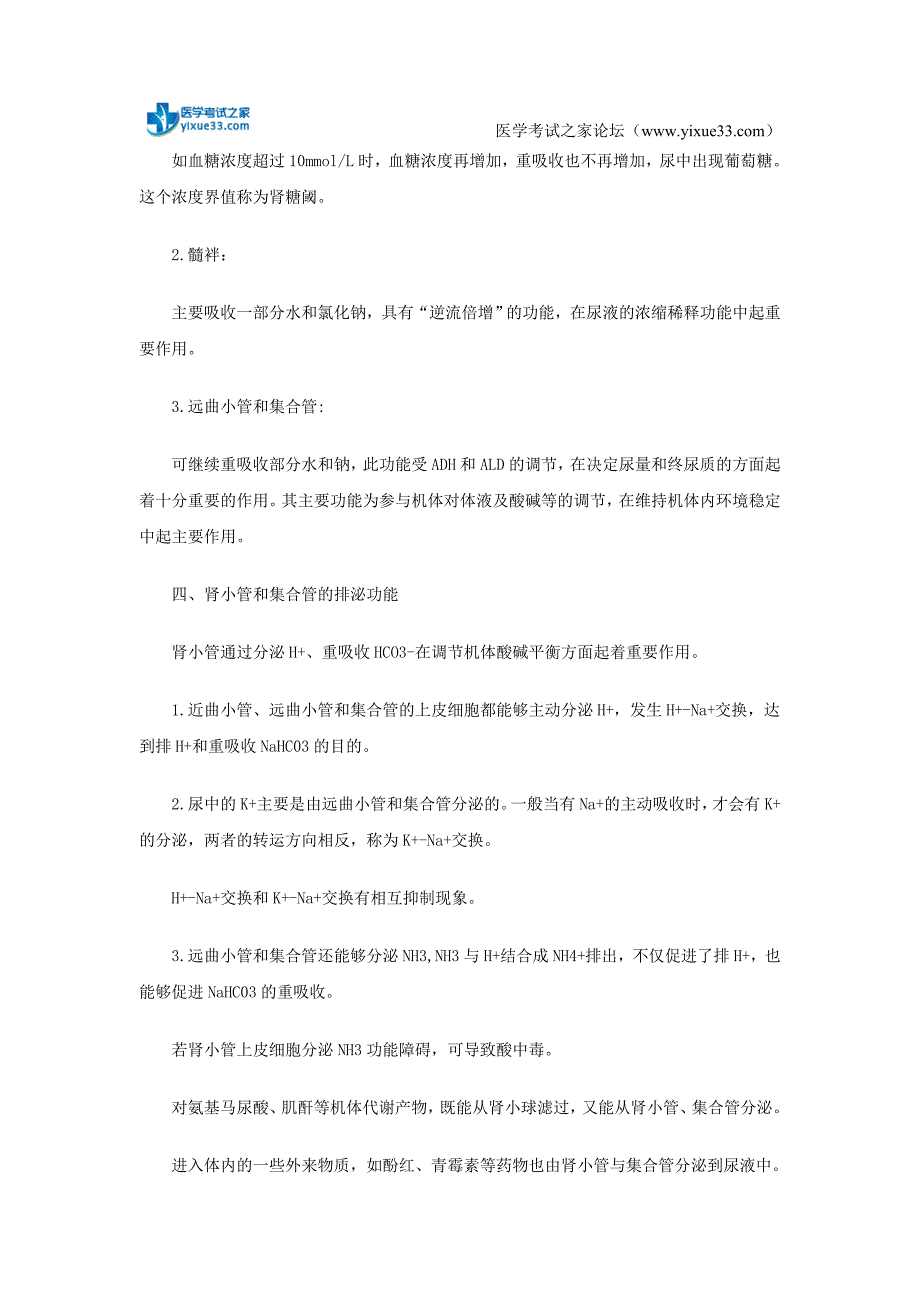 医学考试之家
yixue33.com

医学考试之家论坛（www.yixue33.com）

如血糖浓度超过 10mmol/L 时，血糖浓度再增加，重吸收也不再增加，尿中出现葡萄糖。这个浓度界值称为肾糖阈。

2.髓袢：

主要吸收一部分水和氯化钠，具有“逆流倍增”的功能，在尿液的浓缩稀释功能中起重要作用。

3.远曲小管和集合管:

可继续重吸收部分水和钠，此功能受 ADH 和 ALD 的调节，在决定尿量和终尿质的方面起着十分重要的作用。其主要功能为参与机体对体液及酸碱等的调节，在维持机体内环境稳定中起主要作用。

四、肾小管和集合管的排泌功能

肾小管通过分泌 H+、重吸收 HCO3-在调节机体酸碱平衡方面起着重要作用。

1.近曲小管、远曲小管和集合管的上皮细胞都能够主动分泌 H+，发生 H+-Na+交换，达到排 H+和重吸收 NaHCO3 的目的。

2.尿中的 K+主要是由远曲小管和集合管分泌的。一般当有 Na+的主动吸收时，才会有 K+的分泌，两者的转运方向相反，称为 K+-Na+交换。

H+-Na+交换和 K+-Na+交换有相互抑制现象。

3.远曲小管和集合管还能够分泌 NH3,NH3 与 H+结合成 NH4+排出，不仅促进了排 H+，也能够促进 NaHCO3 的重吸收。

若肾小管上皮细胞分泌 NH3 功能障碍，可导致酸中毒。

对氨基马尿酸、肌酐等机体代谢产物，既能从肾小球滤过，又能从肾小管、集合管分泌。

进入体内的一些外来物质，如酚红、青霉素等药物也由肾小管与集合管分泌到尿液中。